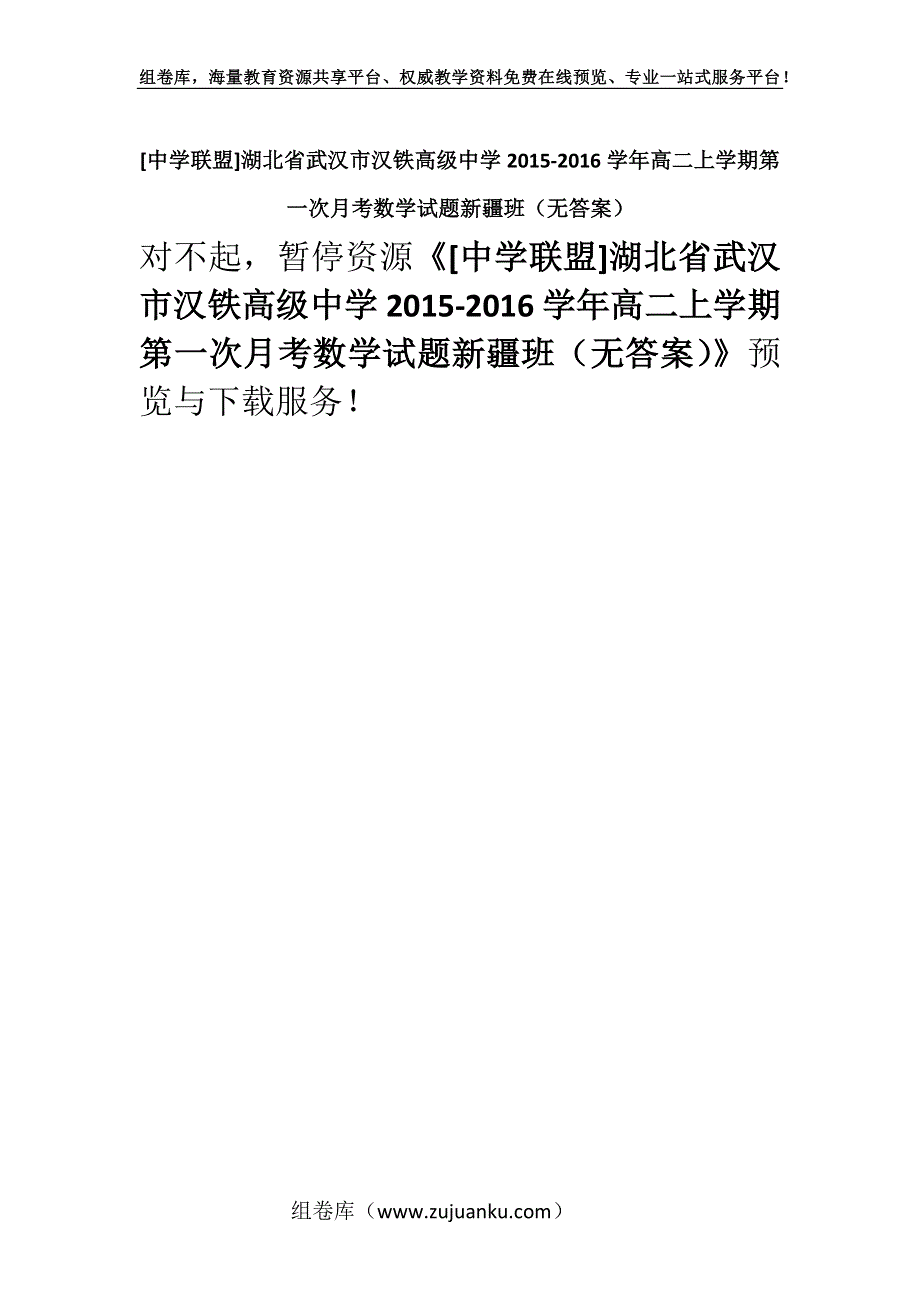 组卷库，海量教育资源共享平台、权威教学资料免费在线预览、专业一站式服务平台！

[中学联盟]湖北省武汉市汉铁高级中学 2015-2016 学年高二上学期第一次月考数学试题新疆班（无答案）

对不起，暂停资源《[中学联盟]湖北省武汉市汉铁高级中学 2015-2016 学年高二上学期第一次月考数学试题新疆班（无答案）》预览与下载服务！

组卷库（www.zujuanku.com）